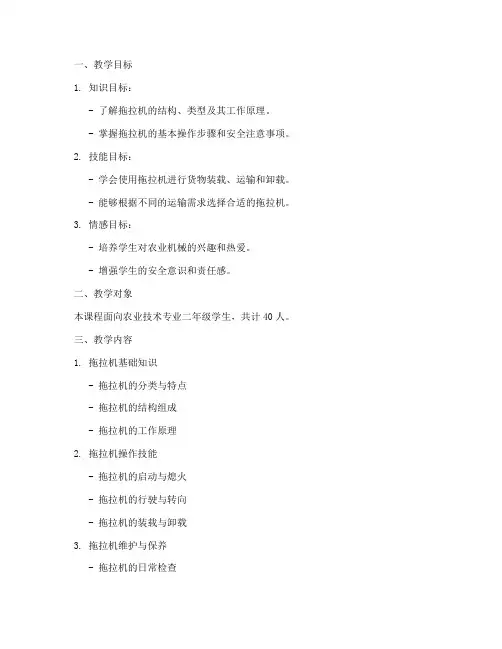 一、教学目标

1. 知识目标：

- 了解拖拉机的结构、类型及其工作原理。

- 掌握拖拉机的基本操作步骤和安全注意事项。

2. 技能目标：

- 学会使用拖拉机进行货物装载、运输和卸载。

- 能够根据不同的运输需求选择合适的拖拉机。

3. 情感目标：

- 培养学生对农业机械的兴趣和热爱。

- 增强学生的安全意识和责任感。

二、教学对象

本课程面向农业技术专业二年级学生，共计 40 人。

三、教学内容

1. 拖拉机基础知识

- 拖拉机的分类与特点

- 拖拉机的结构组成

- 拖拉机的工作原理

2. 拖拉机操作技能

- 拖拉机的启动与熄火

- 拖拉机的行驶与转向

- 拖拉机的装载与卸载

3. 拖拉机维护与保养

- 拖拉机的日常检查